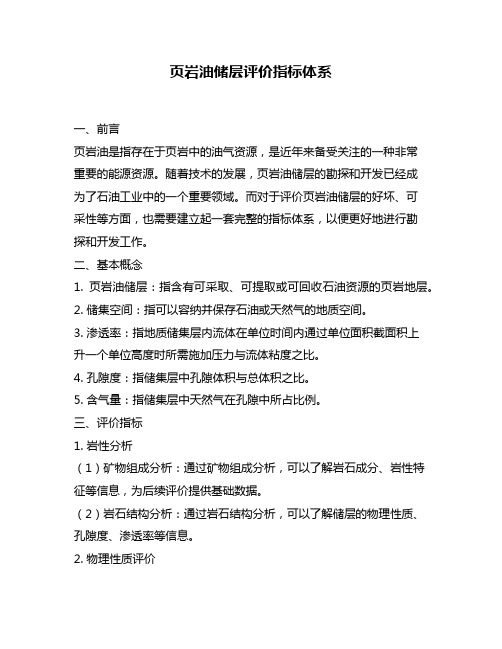 页岩油储层评价指标体系

一、前言

页岩油是指存在于页岩中的油气资源，是近年来备受关注的一种非常重要的能源资源。随着技术的发展，页岩油储层的勘探和开发已经成为了石油工业中的一个重要领域。而对于评价页岩油储层的好坏、可采性等方面，也需要建立起一套完整的指标体系，以便更好地进行勘探和开发工作。

二、基本概念

1. 页岩油储层：指含有可采取、可提取或可回收石油资源的页岩地层。

2. 储集空间：指可以容纳并保存石油或天然气的地质空间。

3. 渗透率：指地质储集层内流体在单位时间内通过单位面积截面积上升一个单位高度时所需施加压力与流体粘度之比。

4. 孔隙度：指储集层中孔隙体积与总体积之比。

5. 含气量：指储集层中天然气在孔隙中所占比例。

三、评价指标

1. 岩性分析

（1）矿物组成分析：通过矿物组成分析，可以了解岩石成分、岩性特征等信息，为后续评价提供基础数据。

（2）岩石结构分析：通过岩石结构分析，可以了解储层的物理性质、孔隙度、渗透率等信息。

2. 物理性质评价